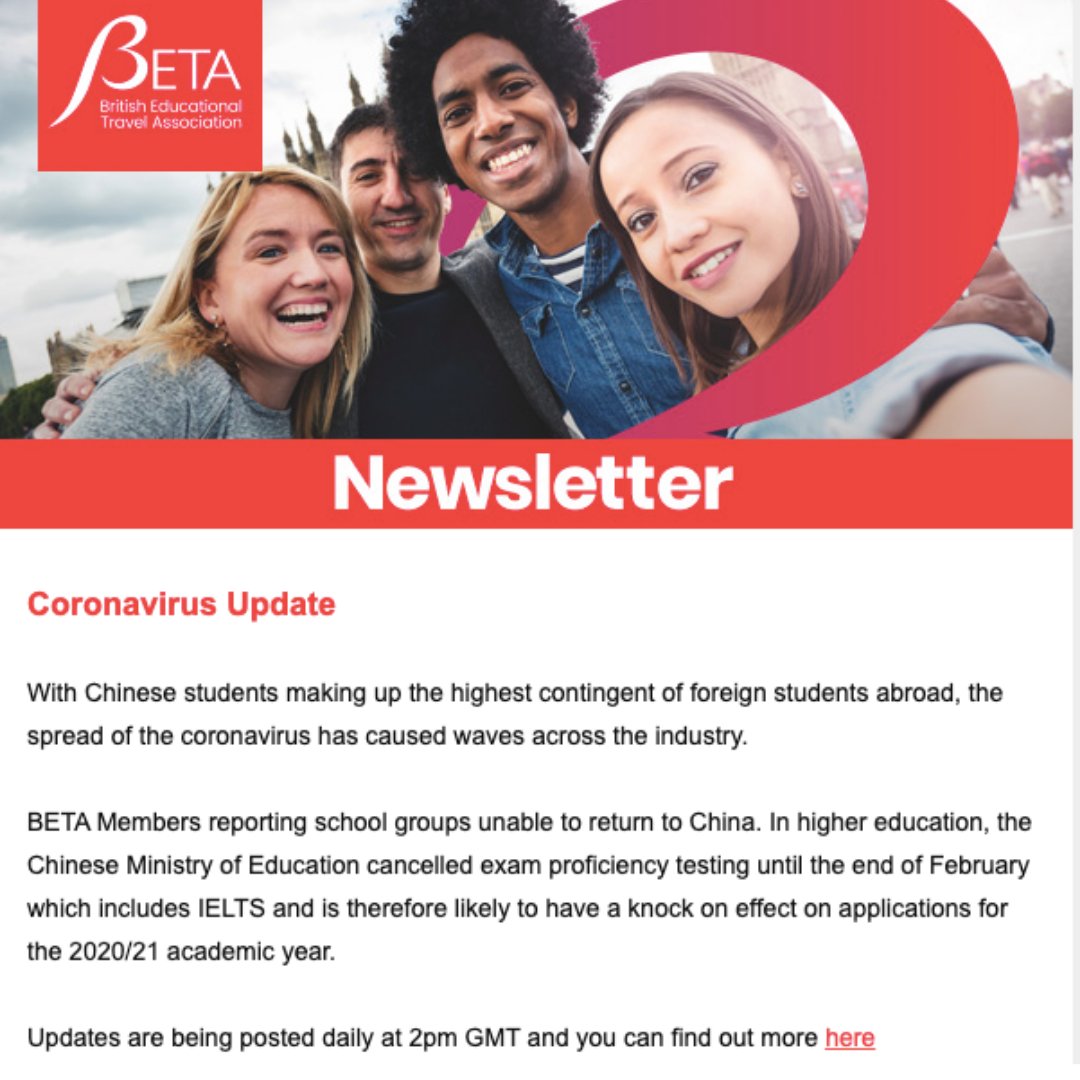 BETA
British Educational Travel Association

Newsletter

Coronavirus Update

With Chinese students making up the highest contingent of foreign students abroad, the spread of the coronavirus has caused waves across the industry.

BETA Members reporting school groups unable to return to China. In higher education, the Chinese Ministry of Education cancelled exam proficiency testing until the end of February which includes IELTS and is therefore likely to have a knock on effect on applications for the 2020/21 academic year.

Updates are being posted daily at 2pm GMT and you can find out more here